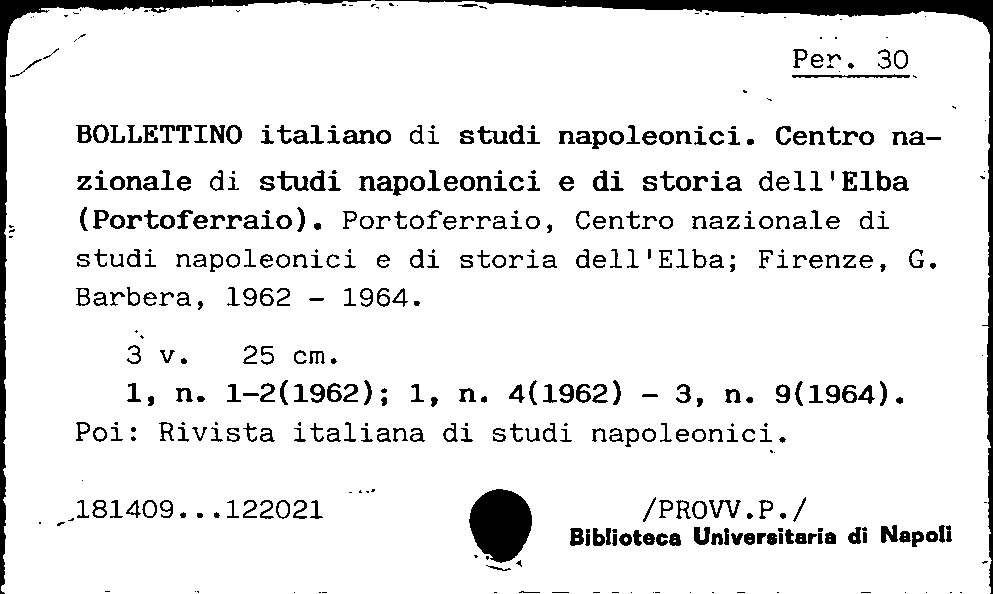 Per. 30

BOLLETTINO italiano di studi napoleonici. Centro nazionale di studi napoleonici e di storia dell'Elba (Portoferraio). Portoferraio, Centro nazionale di studi napoleonici e di storia dell'Elba; Firenze, G. Barbera, 1962 - 1964.

3 v. 25 cm.
1, n. 1-2(1962); 1, n. 4(1962) - 3, n. 9(1964).
Poi: Rivista italiana di studi napoleonici.

181409...122021

/PROVV.P./
Biblioteca Universitaria di Napoli